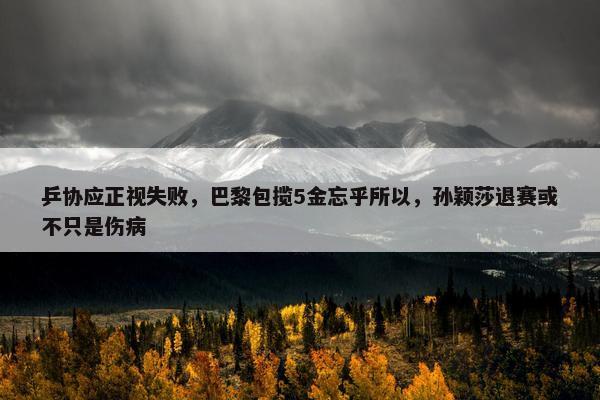 乒协应正视失败，巴黎包揽5金忘乎所以，孙颖莎退赛或不只是伤病